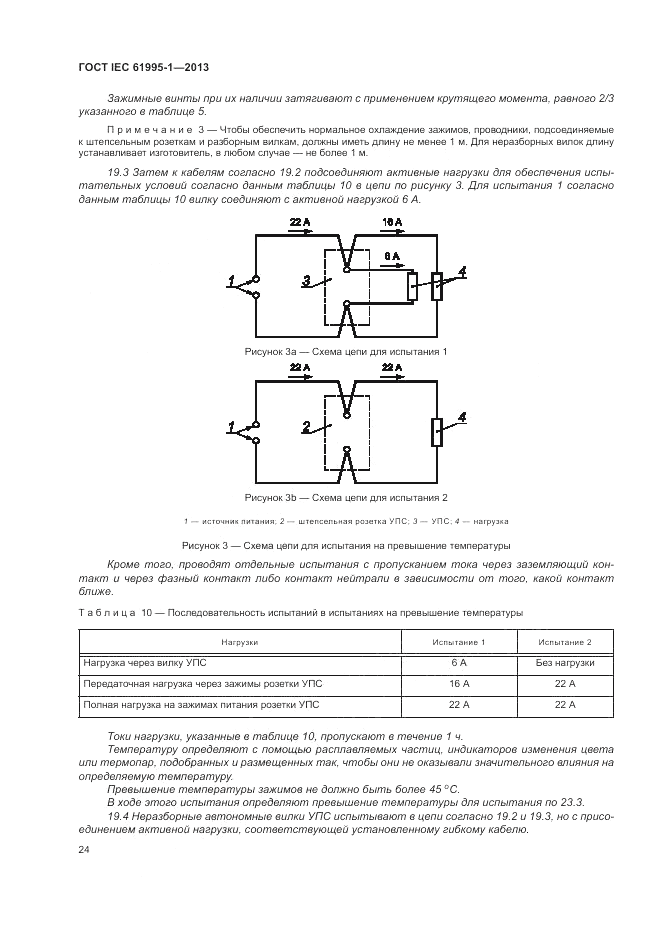 ГОСТ IEC 61995-1—2013

Зажимные винты при их наличии затягивают с применением крутящего момента, равного 2/3 указанного в таблице 5.

Примечание 3 — Чтобы обеспечить нормальное охлаждение зажимов, проводники, подсоединяемые к штепсельным розеткам и разборным вилкам, должны иметь длину не менее 1 м. Для неразборных вилок длину устанавливает изготовитель, в любом случае — не более 1 м.

19.3 Затем к кабелям согласно 19.2 подсоединяют активные нагрузки для обеспечения испытательных условий согласно данным таблицы 10 в цепи по рисунку 3. Для испытания 1 согласно данным таблицы 10 вилку соединяют с активной нагрузкой 6 А.

22 А
16 А
6 А
1
3
4

Рисунок 3а — Схема цепи для испытания 1

22 А
22 А
1
2
4

Рисунок 3b — Схема цепи для испытания 2

1 — источник питания; 2 — штепсельная розетка УПС; 3 — УПС; 4 — нагрузка

Рисунок 3 — Схема цепи для испытания на превышение температуры

Кроме того, проводят отдельные испытания с пропусканием тока через заземляющий контакт и через фазный контакт либо контакт нейтрали в зависимости от того, какой контакт ближе.

Таблица 10 — Последовательность испытаний в испытаниях на превышение температуры

| Нагрузки | Испытание 1 | Испытание 2 |
|---|---|---|
| Нагрузка через вилку УПС | 6 А | Без нагрузки |
| Передаточная нагрузка через зажимы розетки УПС | 16 А | 22 А |
| Полная нагрузка на зажимах питания розетки УПС | 22 А | 22 А |

Токи нагрузки, указанные в таблице 10, пропускают в течение 1 ч.

Температуру определяют с помощью расплавляемых частиц, индикаторов изменения цвета или термопар, подобранных и размещенных так, чтобы они не оказывали значительного влияния на определяемую температуру.

Превышение температуры зажимов не должно быть более 45 °С.

В ходе этого испытания определяют превышение температуры для испытания по 23.3.

19.4 Неразборные автономные вилки УПС испытывают в цепи согласно 19.2 и 19.3, но с присоединением активной нагрузки, соответствующей установленному гибкому кабелю.

24